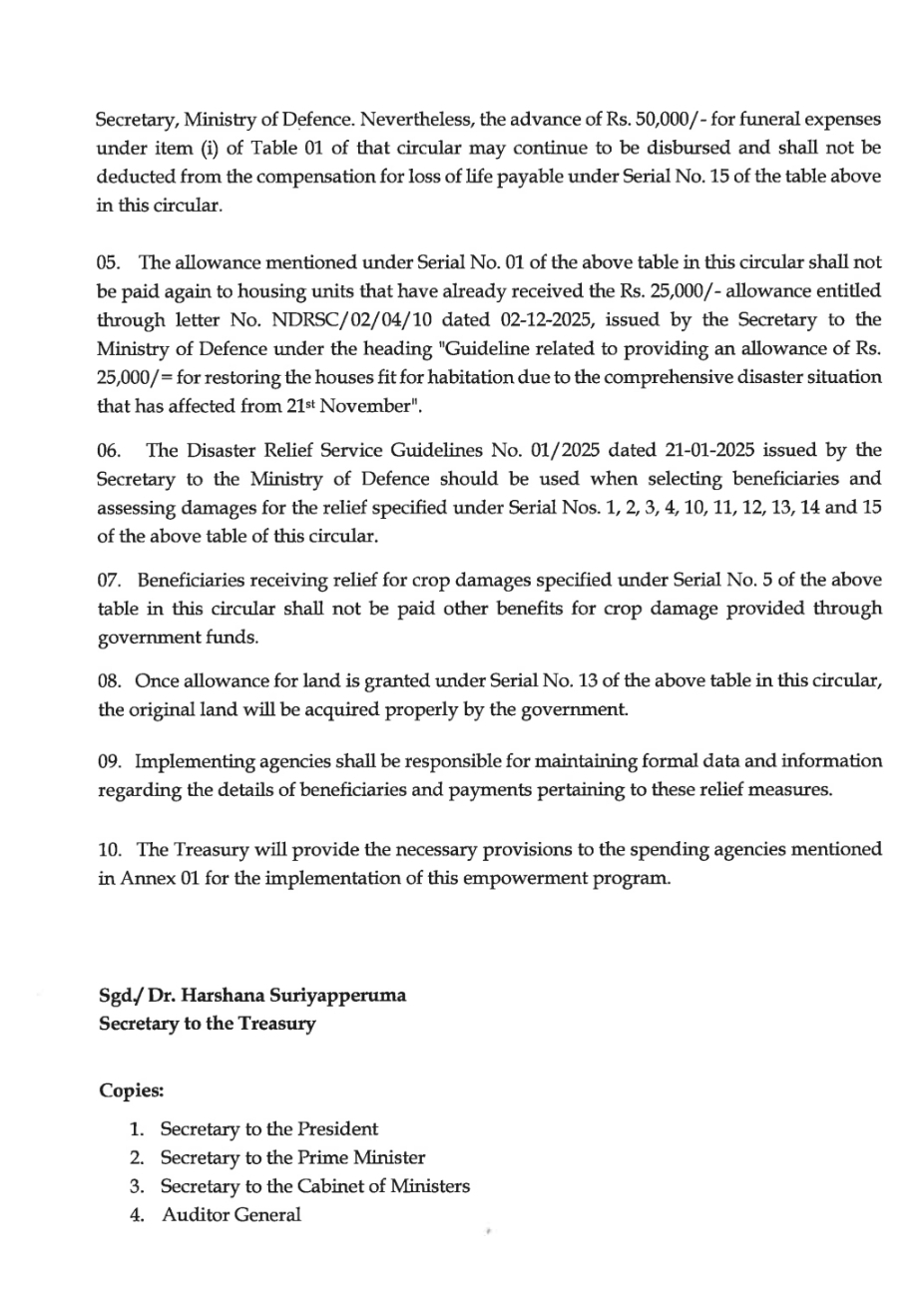 Secretary, Ministry of Defence. Nevertheless, the advance of Rs. 50,000/- for funeral expenses under item (i) of Table 01 of that circular may continue to be disbursed and shall not be deducted from the compensation for loss of life payable under Serial No. 15 of the table above in this circular.

05. The allowance mentioned under Serial No. 01 of the above table in this circular shall not be paid again to housing units that have already received the Rs. 25,000/- allowance entitled through letter No. NDRSC/02/04/10 dated 02-12-2025, issued by the Secretary to the Ministry of Defence under the heading "Guideline related to providing an allowance of Rs. 25,000/= for restoring the houses fit for habitation due to the comprehensive disaster situation that has affected from 21$^{st}$ November".

06. The Disaster Relief Service Guidelines No. 01/2025 dated 21-01-2025 issued by the Secretary to the Ministry of Defence should be used when selecting beneficiaries and assessing damages for the relief specified under Serial Nos. 1, 2, 3, 4, 10, 11, 12, 13, 14 and 15 of the above table of this circular.

07. Beneficiaries receiving relief for crop damages specified under Serial No. 5 of the above table in this circular shall not be paid other benefits for crop damage provided through government funds.

08. Once allowance for land is granted under Serial No. 13 of the above table in this circular, the original land will be acquired properly by the government.

09. Implementing agencies shall be responsible for maintaining formal data and information regarding the details of beneficiaries and payments pertaining to these relief measures.

10. The Treasury will provide the necessary provisions to the spending agencies mentioned in Annex 01 for the implementation of this empowerment program.

Sgd./ Dr. Harshana Suriyapperuma
Secretary to the Treasury

Copies:

1. Secretary to the President
2. Secretary to the Prime Minister
3. Secretary to the Cabinet of Ministers
4. Auditor General